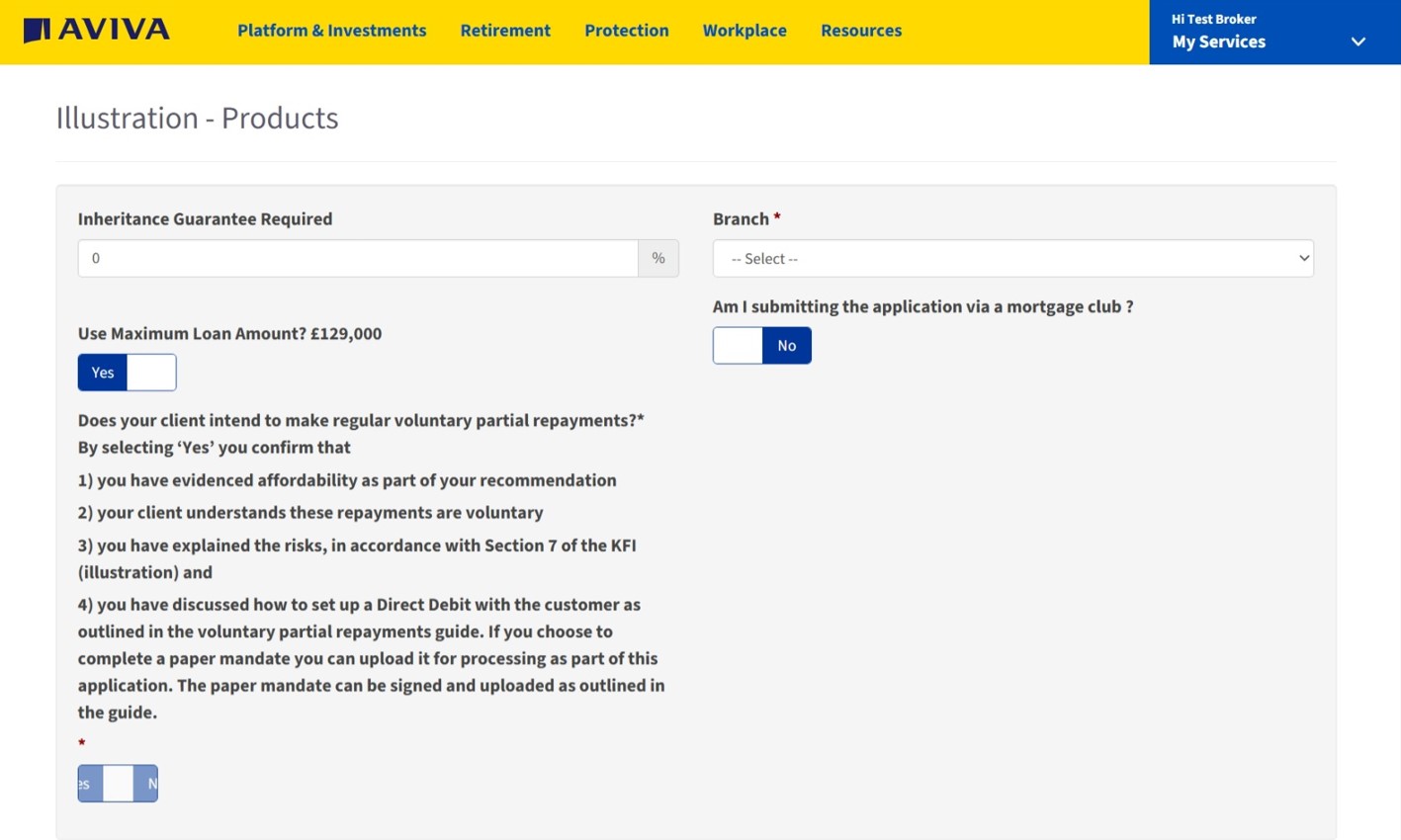 AVIVA Platform & Investments Retirement Protection Workplace Resources

Hi Test Broker
My Services

Illustration - Products

Inheritance Guarantee Required

0 %

Use Maximum Loan Amount? £129,000

Yes

Does your client intend to make regular voluntary partial repayments?*
By selecting ‘Yes’ you confirm that

1) you have evidenced affordability as part of your recommendation

2) your client understands these repayments are voluntary

3) you have explained the risks, in accordance with Section 7 of the KFI (illustration) and

4) you have discussed how to set up a Direct Debit with the customer as outlined in the voluntary partial repayments guide. If you choose to complete a paper mandate you can upload it for processing as part of this application. The paper mandate can be signed and uploaded as outlined in the guide.

*

es N

Branch *

-- Select --

Am I submitting the application via a mortgage club ?

No